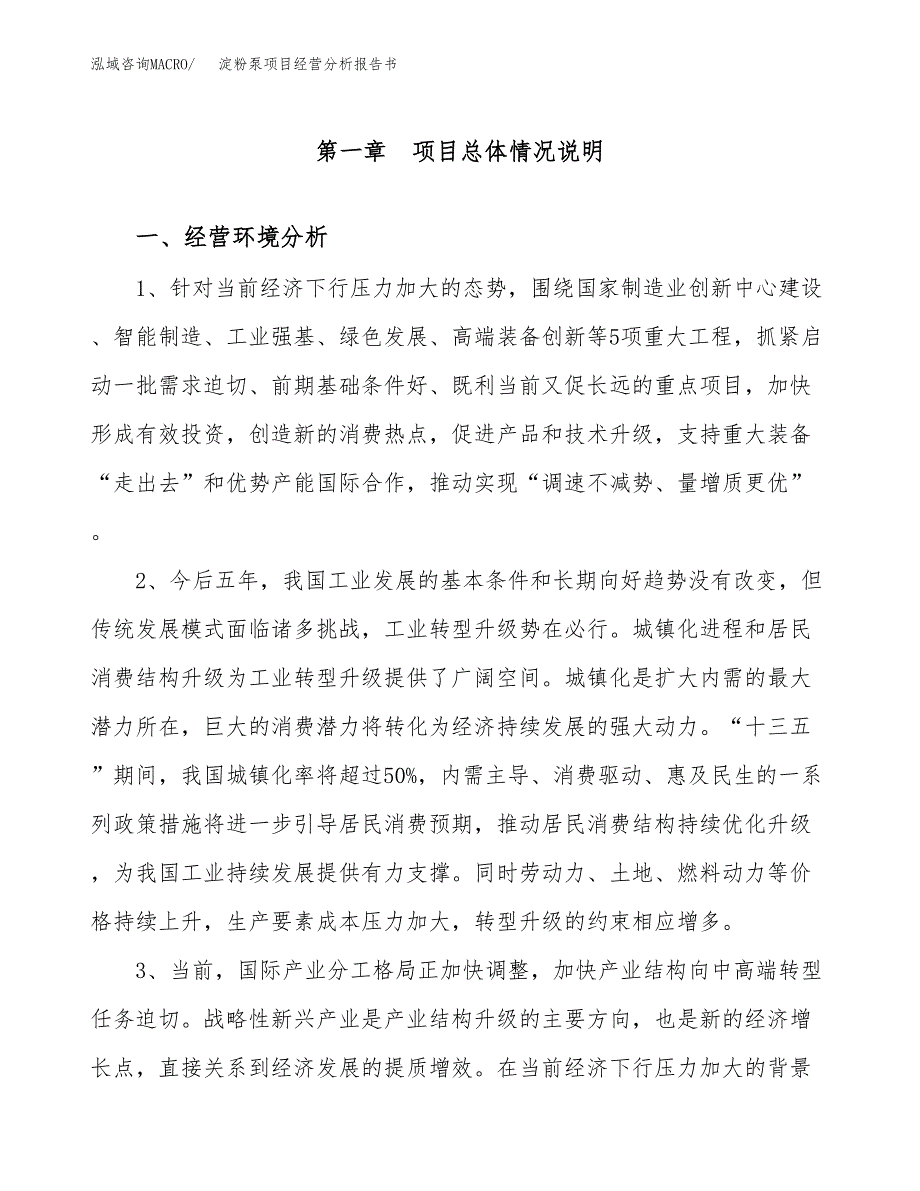 泓域咨询MACRO/　淀粉泵项目经营分析报告书

第一章　项目总体情况说明

一、经营环境分析

1、针对当前经济下行压力加大的态势，围绕国家制造业创新中心建设、智能制造、工业强基、绿色发展、高端装备创新等5项重大工程，抓紧启动一批需求迫切、前期基础条件好、既利当前又促长远的重点项目，加快形成有效投资，创造新的消费热点，促进产品和技术升级，支持重大装备“走出去”和优势产能国际合作，推动实现“调速不减势、量增质更优”。

2、今后五年，我国工业发展的基本条件和长期向好趋势没有改变，但传统发展模式面临诸多挑战，工业转型升级势在必行。城镇化进程和居民消费结构升级为工业转型升级提供了广阔空间。城镇化是扩大内需的最大潜力所在，巨大的消费潜力将转化为经济持续发展的强大动力。“十三五”期间，我国城镇化率将超过50%，内需主导、消费驱动、惠及民生的一系列政策措施将进一步引导居民消费预期，推动居民消费结构持续优化升级，为我国工业持续发展提供有力支撑。同时劳动力、土地、燃料动力等价格持续上升，生产要素成本压力加大，转型升级的约束相应增多。

3、当前，国际产业分工格局正加快调整，加快产业结构向中高端转型任务迫切。战略性新兴产业是产业结构升级的主要方向，也是新的经济增长点，直接关系到经济发展的提质增效。在当前经济下行压力加大的背景